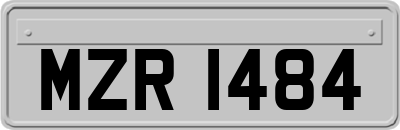 MZR 1484